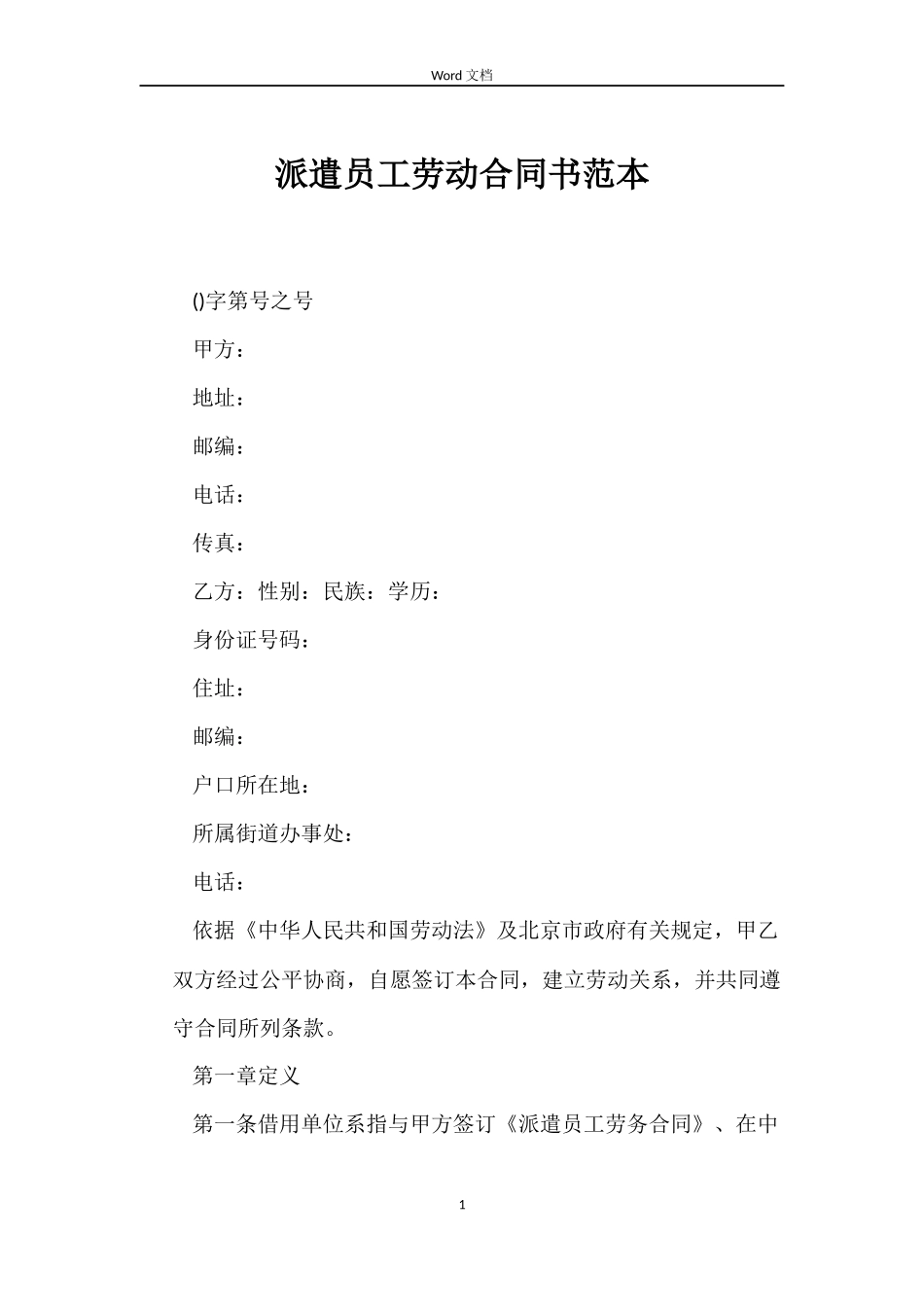 Word 文档

派遣员工劳动合同书范本

()字第号之号

甲方：

地址：

邮编：

电话：

传真：

乙方：性别：民族：学历：

身份证号码：

住址：

邮编：

户口所在地：

所属街道办事处：

电话：

依据《中华人民共和国劳动法》及北京市政府有关规定，甲乙双方经过公平协商，自愿签订本合同，建立劳动关系，并共同遵守合同所列条款。

第一章定义

第一条借用单位系指与甲方签订《派遣员工劳务合同》、在中

1